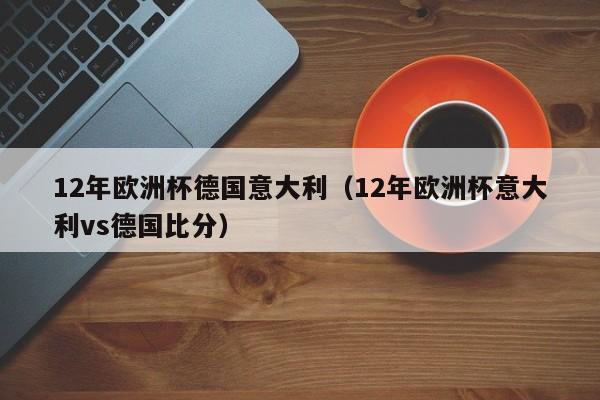 12年欧洲杯德国意大利（12年欧洲杯意大利vs德国比分）